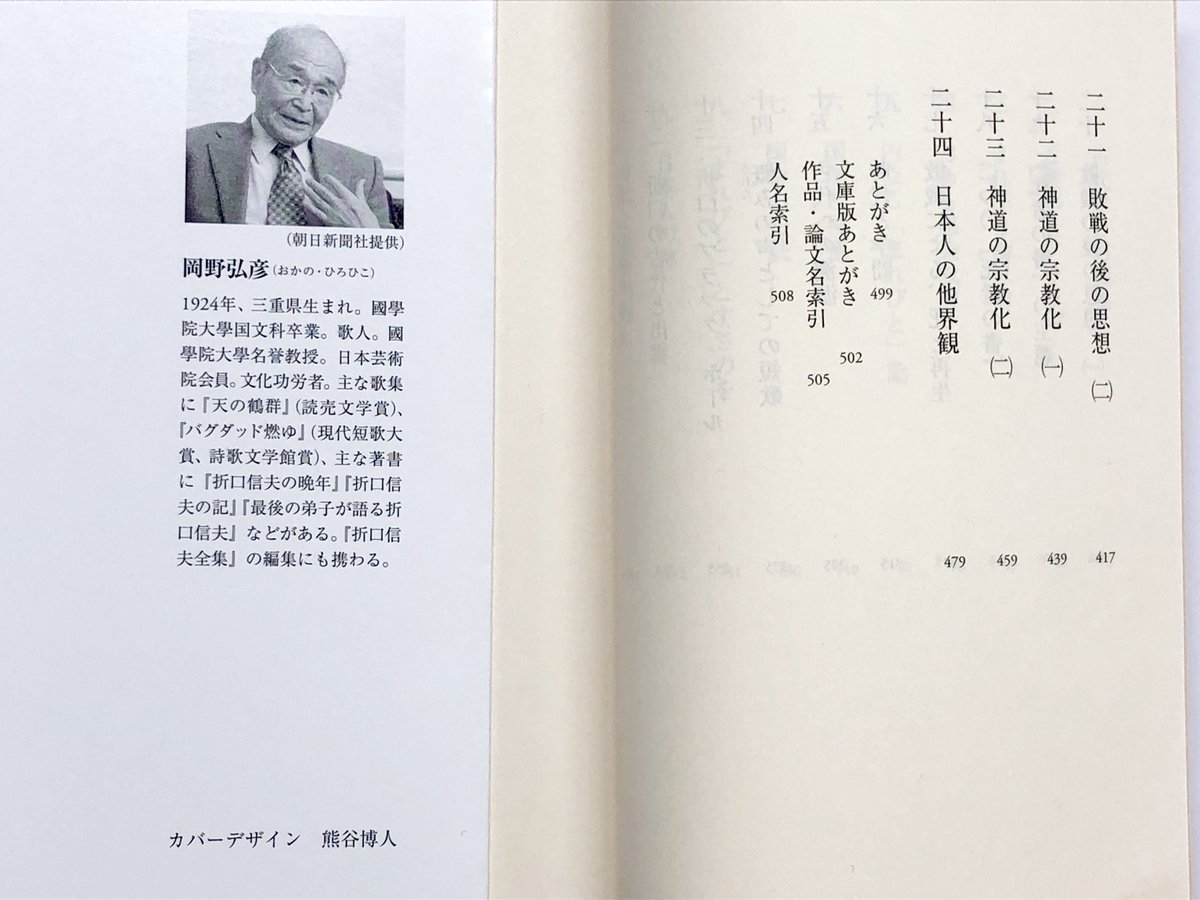 (朝日新聞社提供)

岡野弘彦(おかの・ひろひこ)

1924年、三重県生まれ。國學院大學国文科卒業。歌人。國學院大學名誉教授。日本芸術院会員。文化功労者。主な歌集に『天の鶴群』(読売文学賞)、『バグダッド燃ゆ』(現代短歌大賞、詩歌文学館賞)、主な著書に『折口信夫の晩年』『折口信夫の記』『最後の弟子が語る折口信夫』などがある。『折口信夫全集』の編集にも携わる。

カバーデザイン　熊谷博人

二十一　敗戦の後の思想 (二)　417
二十二　神道の宗教化 (一)　439
二十三　神道の宗教化 (二)　459
二十四　日本人の他界観　479
あとがき　499
文庫版あとがき　502
作品・論文名索引　505
人名索引　508